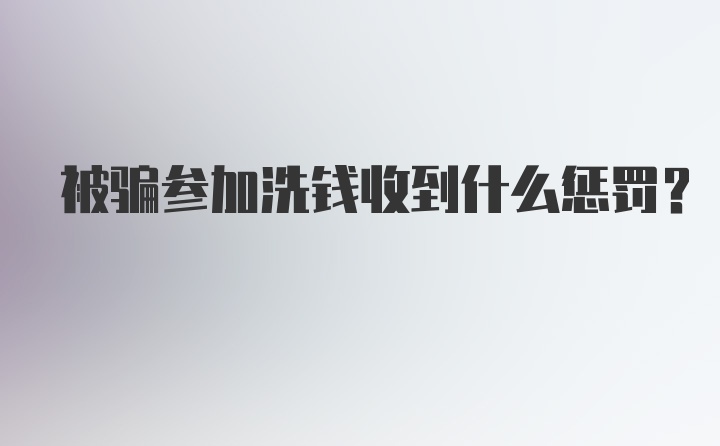 被骗参加洗钱收到什么惩罚？